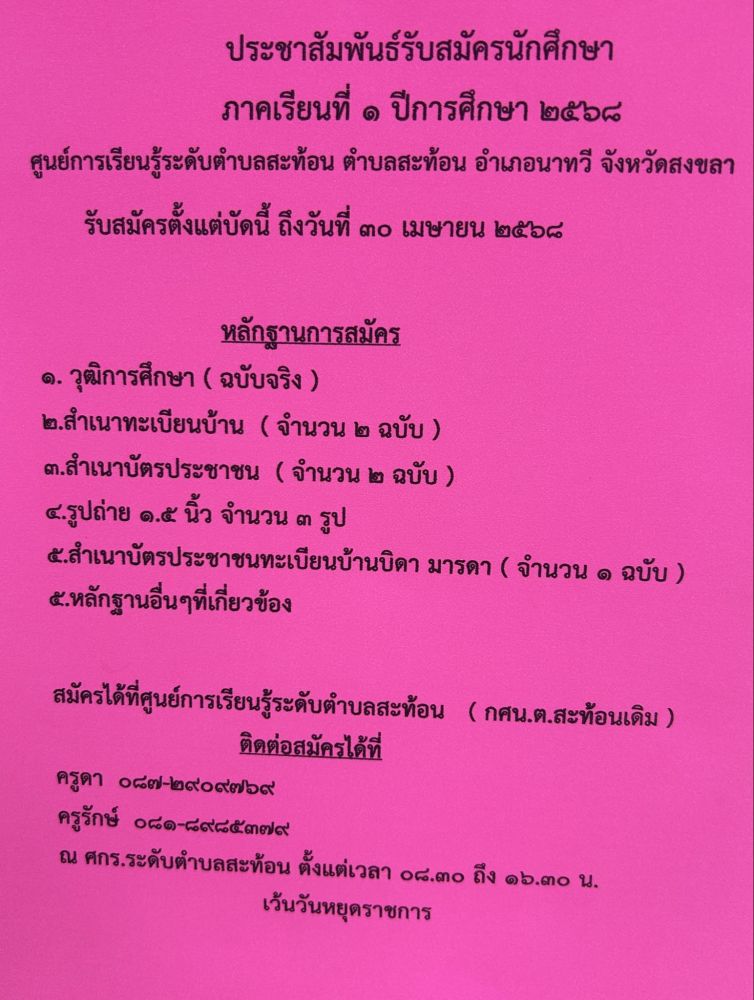 ประชาสัมพันธ์รับสมัครนักศึกษา
ภาคเรียนที่ ๑ ปีการศึกษา ๒๕๖๘
ศูนย์การเรียนรู้ระดับตำบลสะท้อน ตำบลสะท้อน อำเภอนาทวี จังหวัดสงขลา
รับสมัครตั้งแต่บัดนี้ ถึงวันที่ ๓๐ เมษายน ๒๕๖๘

หลักฐานการสมัคร
๑. วุฒิการศึกษา ( ฉบับจริง )
๒.สำเนาทะเบียนบ้าน ( จำนวน ๒ ฉบับ )
๓.สำเนาบัตรประชาชน ( จำนวน ๒ ฉบับ )
๔.รูปถ่าย ๑.๕ นิ้ว จำนวน ๓ รูป
๕.สำเนาบัตรประชาชนทะเบียนบ้านบิดา มารดา ( จำนวน ๑ ฉบับ )
๕.หลักฐานอื่นๆที่เกี่ยวข้อง

สมัครได้ที่ศูนย์การเรียนรู้ระดับตำบลสะท้อน ( กศน.ต.สะท้อนเดิม )
ติดต่อสมัครได้ที่
ครูดา ๐๘๗-๒๙๐๙๗๖๙
ครูรักษ์ ๐๘๑-๘๙๘๕๓๗๙
ณ ศกร.ระดับตำบลสะท้อน ตั้งแต่เวลา ๐๘.๓๐ ถึง ๑๖.๓๐ น.
เว้นวันหยุดราชการ